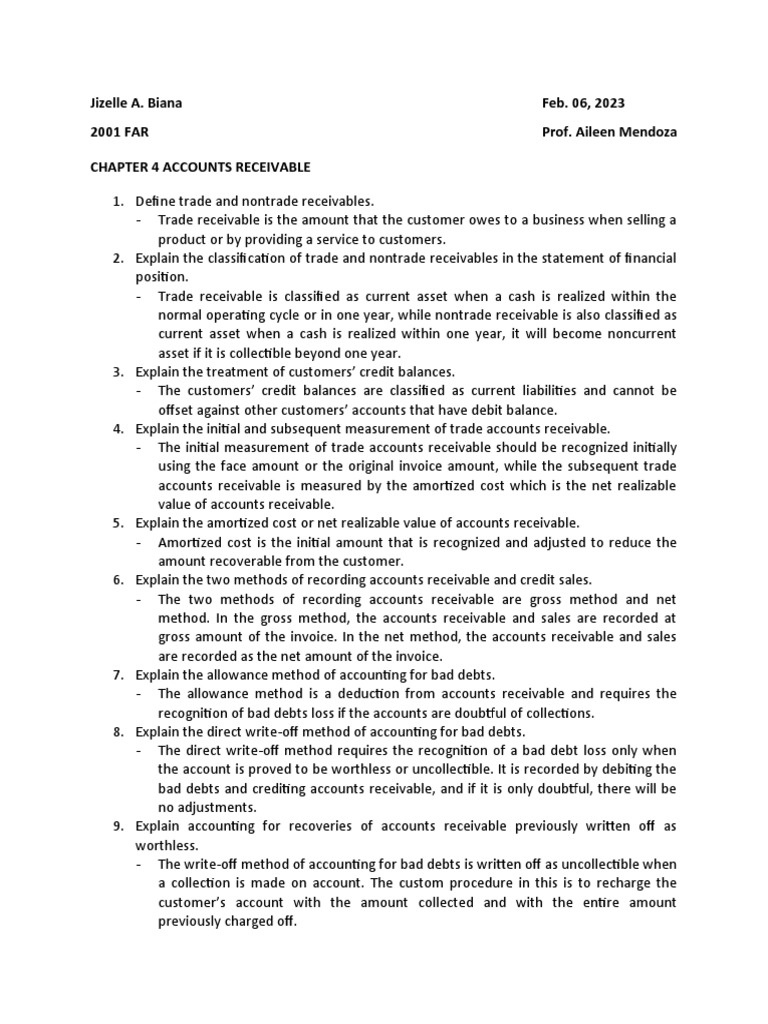 Jizelle A. Biana

Feb. 06, 2023

2001 FAR

Prof. Aileen Mendoza

CHAPTER 4 ACCOUNTS RECEIVABLE

1. Define trade and nontrade receivables.
- Trade receivable is the amount that the customer owes to a business when selling a product or by providing a service to customers.
2. Explain the classification of trade and nontrade receivables in the statement of financial position.
- Trade receivable is classified as current asset when a cash is realized within the normal operating cycle or in one year, while nontrade receivable is also classified as current asset when a cash is realized within one year, it will become noncurrent asset if it is collectible beyond one year.
3. Explain the treatment of customers' credit balances.
- The customers' credit balances are classified as current liabilities and cannot be offset against other customers' accounts that have debit balance.
4. Explain the initial and subsequent measurement of trade accounts receivable.
- The initial measurement of trade accounts receivable should be recognized initially using the face amount or the original invoice amount, while the subsequent trade accounts receivable is measured by the amortized cost which is the net realizable value of accounts receivable.
5. Explain the amortized cost or net realizable value of accounts receivable.
- Amortized cost is the initial amount that is recognized and adjusted to reduce the amount recoverable from the customer.
6. Explain the two methods of recording accounts receivable and credit sales.
- The two methods of recording accounts receivable are gross method and net method. In the gross method, the accounts receivable and sales are recorded at gross amount of the invoice. In the net method, the accounts receivable and sales are recorded as the net amount of the invoice.
7. Explain the allowance method of accounting for bad debts.
- The allowance method is a deduction from accounts receivable and requires the recognition of bad debts loss if the accounts are doubtful of collections.
8. Explain the direct write-off method of accounting for bad debts.
- The direct write-off method requires the recognition of a bad debt loss only when the account is proved to be worthless or uncollectible. It is recorded by debiting the bad debts and crediting accounts receivable, and if it is only doubtful, there will be no adjustments.
9. Explain accounting for recoveries of accounts receivable previously written off as worthless.
- The write-off method of accounting for bad debts is written off as uncollectible when a collection is made on account. The custom procedure in this is to recharge the customer's account with the amount collected and with the entire amount previously charged off.